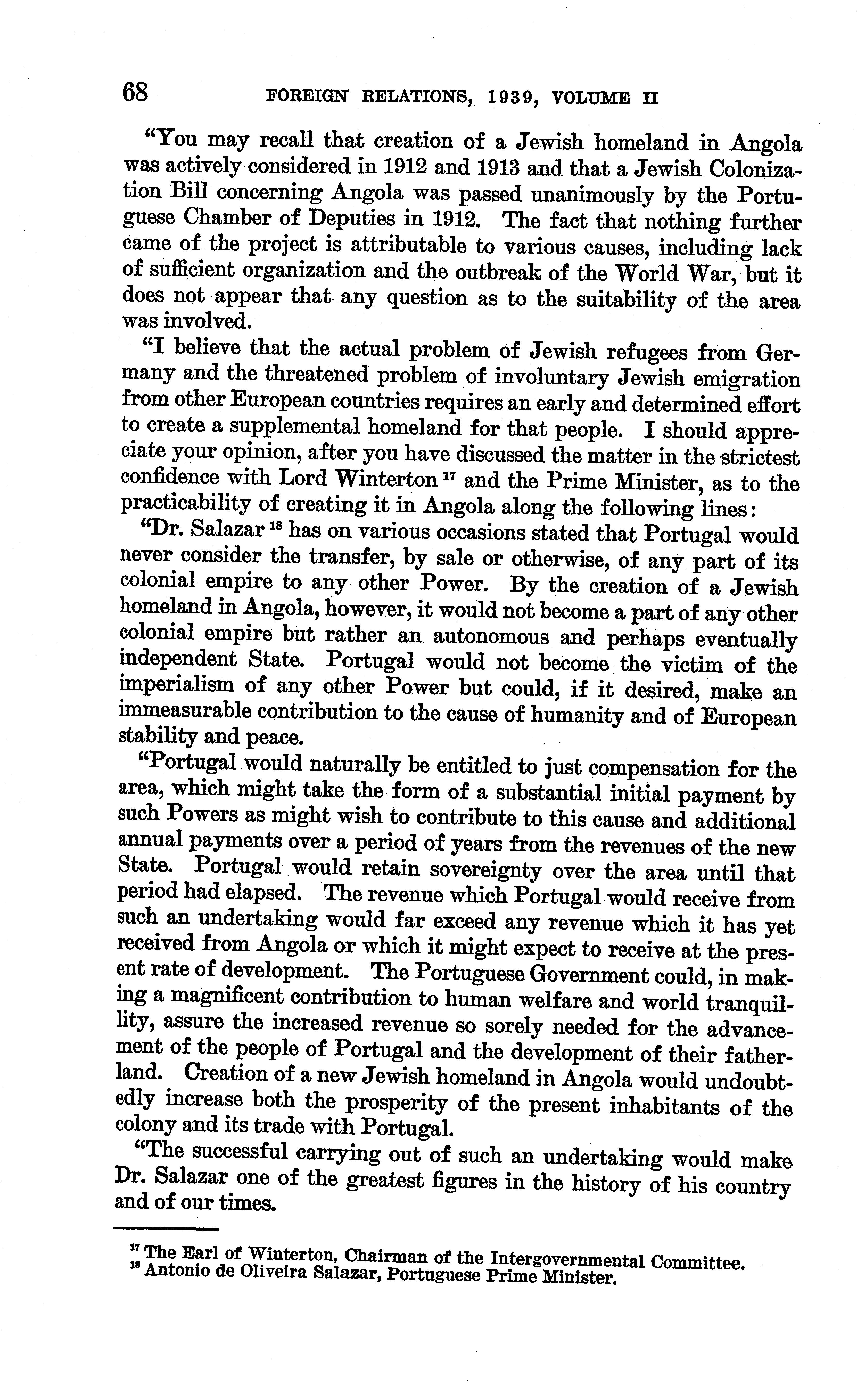 68 FOREIGN RELATIONS, 1939, VOLUME II

"You may recall that creation of a Jewish homeland in Angola was actively considered in 1912 and 1913 and that a Jewish Colonization Bill concerning Angola was passed unanimously by the Portuguese Chamber of Deputies in 1912. The fact that nothing further came of the project is attributable to various causes, including lack of sufficient organization and the outbreak of the World War, but it does not appear that any question as to the suitability of the area was involved.

"I believe that the actual problem of Jewish refugees from Germany and the threatened problem of involuntary Jewish emigration from other European countries requires an early and determined effort to create a supplemental homeland for that people. I should appreciate your opinion, after you have discussed the matter in the strictest confidence with Lord Winterton $^{17}$ and the Prime Minister, as to the practicability of creating it in Angola along the following lines:

"Dr. Salazar $^{18}$ has on various occasions stated that Portugal would never consider the transfer, by sale or otherwise, of any part of its colonial empire to any other Power. By the creation of a Jewish homeland in Angola, however, it would not become a part of any other colonial empire but rather an autonomous and perhaps eventually independent State. Portugal would not become the victim of the imperialism of any other Power but could, if it desired, make an immeasurable contribution to the cause of humanity and of European stability and peace.

"Portugal would naturally be entitled to just compensation for the area, which might take the form of a substantial initial payment by such Powers as might wish to contribute to this cause and additional annual payments over a period of years from the revenues of the new State. Portugal would retain sovereignty over the area until that period had elapsed. The revenue which Portugal would receive from such an undertaking would far exceed any revenue which it has yet received from Angola or which it might expect to receive at the present rate of development. The Portuguese Government could, in making a magnificent contribution to human welfare and world tranquillity, assure the increased revenue so sorely needed for the advancement of the people of Portugal and the development of their fatherland. Creation of a new Jewish homeland in Angola would undoubtedly increase both the prosperity of the present inhabitants of the colony and its trade with Portugal.

"The successful carrying out of such an undertaking would make Dr. Salazar one of the greatest figures in the history of his country and of our times.

$^{17}$ The Earl of Winterton, Chairman of the Intergovernmental Committee.
$^{18}$ Antonio de Oliveira Salazar, Portuguese Prime Minister.